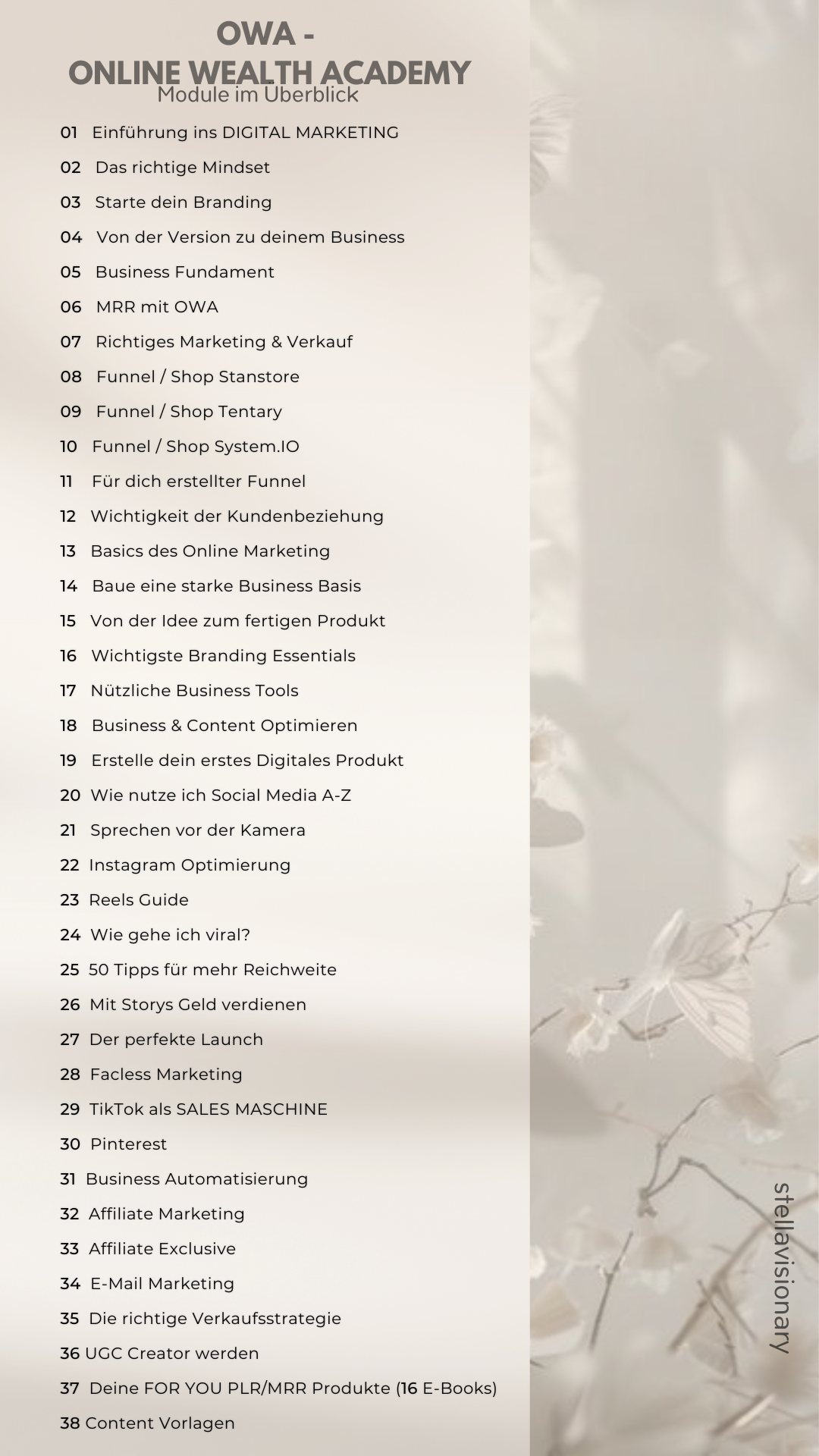 OWA -
ONLINE WEALTH ACADEMY
Module im Überblick

01 Einführung ins DIGITAL MARKETING
02 Das richtige Mindset
03 Starte dein Branding
04 Von der Version zu deinem Business
05 Business Fundament
06 MRR mit OWA
07 Richtiges Marketing & Verkauf
08 Funnel / Shop Stanstore
09 Funnel / Shop Tentary
10 Funnel / Shop System.IO
11 Für dich erstellter Funnel
12 Wichtigkeit der Kundenbeziehung
13 Basics des Online Marketing
14 Baue eine starke Business Basis
15 Von der Idee zum fertigen Produkt
16 Wichtigste Branding Essentials
17 Nützliche Business Tools
18 Business & Content Optimieren
19 Erstelle dein erstes Digitales Produkt
20 Wie nutze ich Social Media A-Z
21 Sprechen vor der Kamera
22 Instagram Optimierung
23 Reels Guide
24 Wie gehe ich viral?
25 50 Tipps für mehr Reichweite
26 Mit Storys Geld verdienen
27 Der perfekte Launch
28 Facless Marketing
29 TikTok als SALES MASCHINE
30 Pinterest
31 Business Automatisierung
32 Affiliate Marketing
33 Affiliate Exclusive
34 E-Mail Marketing
35 Die richtige Verkaufsstrategie
36 UGC Creator werden
37 Deine FOR YOU PLR/MRR Produkte (16 E-Books)
38 Content Vorlagen

stellavisionary